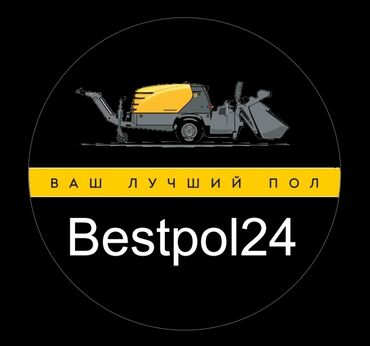 ВАШ ЛУЧШИЙ ПОЛ

Bestpol24